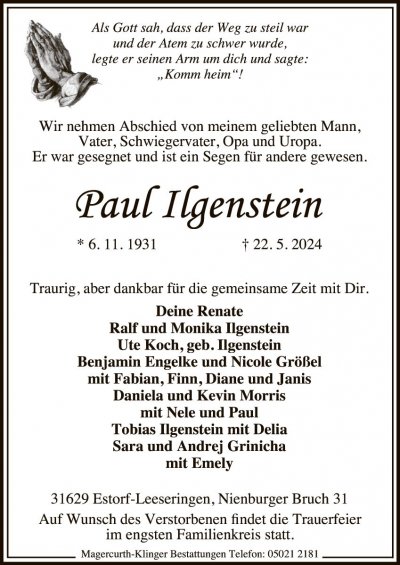 Als Gott sah, dass der Weg zu steil war
und der Atem zu schwer wurde,
legte er seinen Arm um dich und sagte:
„Komm heim“!

Wir nehmen Abschied von meinem geliebten Mann,
Vater, Schwiegervater, Opa und Uropa.
Er war gesegnet und ist ein Segen für andere gewesen.

Paul Ilgenstein

* 6. 11. 1931 † 22. 5. 2024

Traurig, aber dankbar für die gemeinsame Zeit mit Dir.

Deine Renate
Ralf und Monika Ilgenstein
Ute Koch, geb. Ilgenstein
Benjamin Engelke und Nicole Größel
mit Fabian, Finn, Diane und Janis
Daniela und Kevin Morris
mit Nele und Paul
Tobias Ilgenstein mit Delia
Sara und Andrej Grinicha
mit Emely

31629 Estorf-Leeseringen, Nienburger Bruch 31
Auf Wunsch des Verstorbenen findet die Trauerfeier
im engsten Familienkreis statt.

Magercurth-Klinger Bestattungen Telefon: 05021 2181